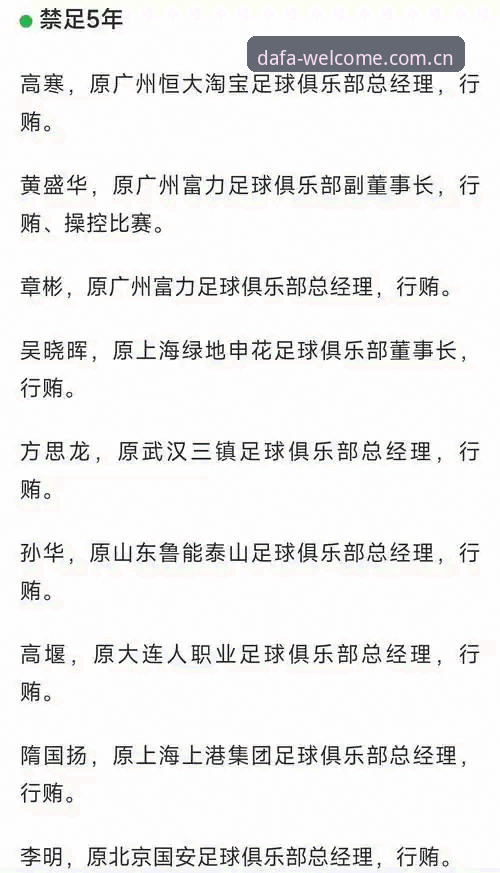 禁足5年

dafa-welcome.com.cn

高寒，原广州恒大淘宝足球俱乐部总经理，行贿。

黄盛华，原广州富力足球俱乐部副董事长，行贿、操控比赛。

章彬，原广州富力足球俱乐部总经理，行贿。

吴晓晖，原上海绿地申花足球俱乐部董事长，行贿。

方思龙，原武汉三镇足球俱乐部总经理，行贿。

孙华，原山东鲁能泰山足球俱乐部总经理，行贿。

高堰，原大连人职业足球俱乐部总经理，行贿。

隋国扬，原上海上港集团足球俱乐部总经理，行贿。

李明，原北京国安足球俱乐部总经理，行贿。